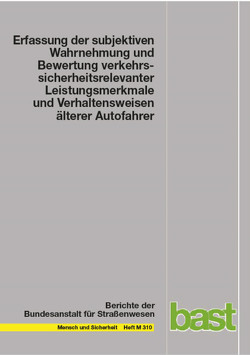 Erfassung der subjektiven Wahrnehmung und Bewertung verkehrssicherheitsrelevanter Leistungsmerkmale und Verhaltensweisen älterer Autofahrer

Berichte der Bundesanstalt für Straßenwesen

Mensch und Sicherheit Heft M 310

bast